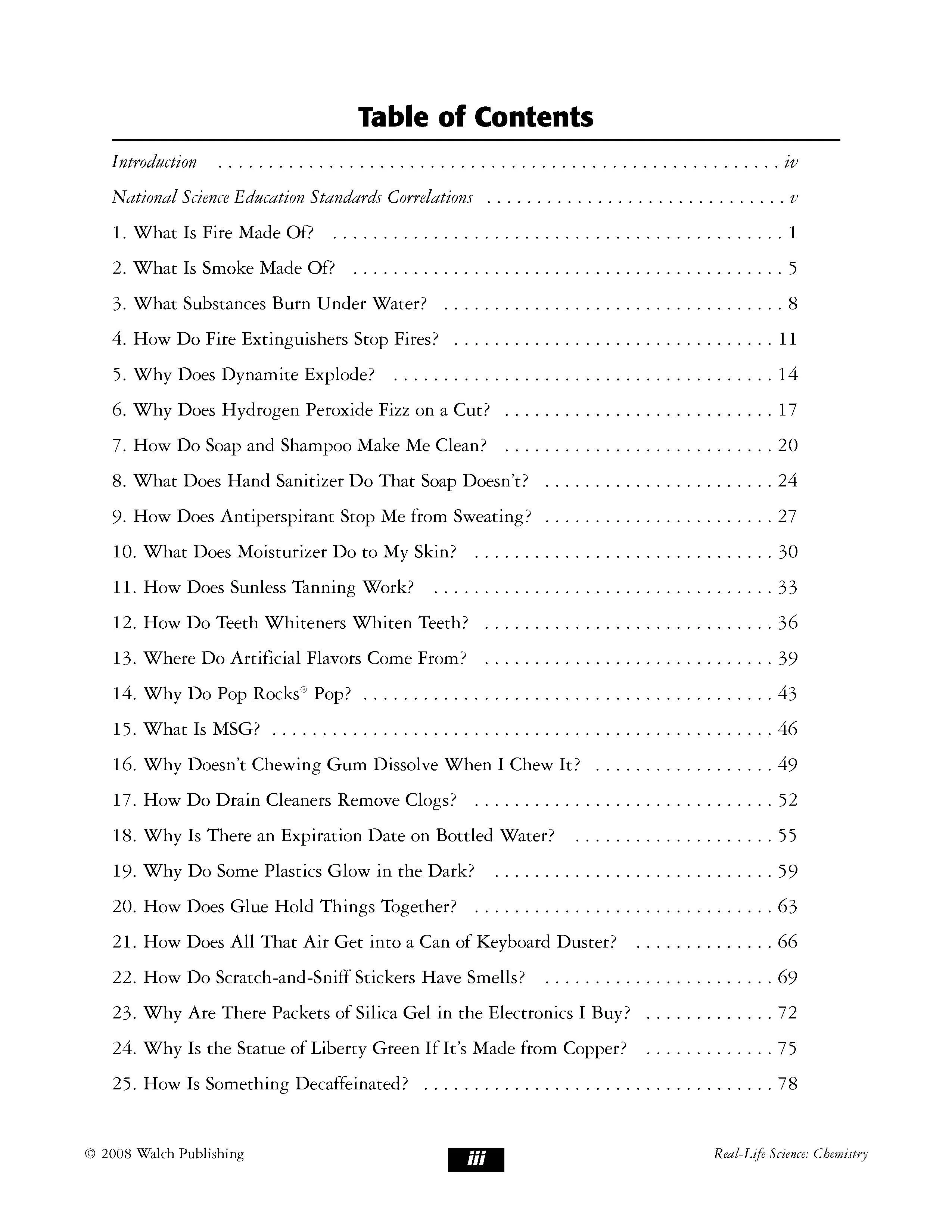 Table of Contents

Introduction iv

National Science Education Standards Correlations v

1. What Is Fire Made Of? 1

2. What Is Smoke Made Of? 5

3. What Substances Burn Under Water? 8

4. How Do Fire Extinguishers Stop Fires? 11

5. Why Does Dynamite Explode? 14

6. Why Does Hydrogen Peroxide Fizz on a Cut? 17

7. How Do Soap and Shampoo Make Me Clean? 20

8. What Does Hand Sanitizer Do That Soap Doesn't? 24

9. How Does Antiperspirant Stop Me from Sweating? 27

10. What Does Moisturizer Do to My Skin? 30

11. How Does Sunless Tanning Work? 33

12. How Do Teeth Whiteners Whiten Teeth? 36

13. Where Do Artificial Flavors Come From? 39

14. Why Do Pop Rocks® Pop? 43

15. What Is MSG? 46

16. Why Doesn't Chewing Gum Dissolve When I Chew It? 49

17. How Do Drain Cleaners Remove Clogs? 52

18. Why Is There an Expiration Date on Bottled Water? 55

19. Why Do Some Plastics Glow in the Dark? 59

20. How Does Glue Hold Things Together? 63

21. How Does All That Air Get into a Can of Keyboard Duster? 66

22. How Do Scratch-and-Sniff Stickers Have Smells? 69

23. Why Are There Packets of Silica Gel in the Electronics I Buy? 72

24. Why Is the Statue of Liberty Green If It's Made from Copper? 75

25. How Is Something Decaffeinated? 78

© 2008 Walch Publishing
iii
Real-Life Science: Chemistry